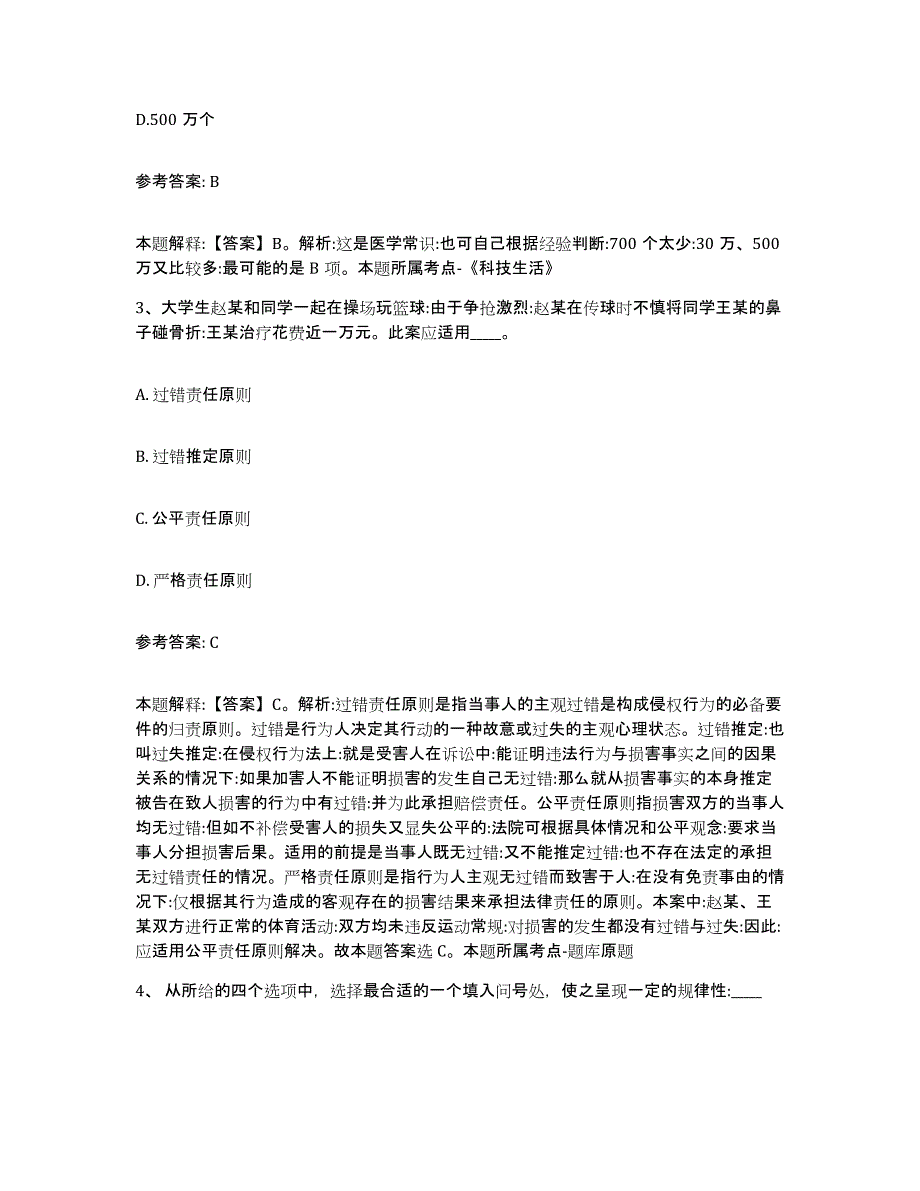 D.500 万个

参考答案: B

本题解释:【答案】B。解析:这是医学常识:也可自己根据经验判断:700 个太少:30 万、500 万又比较多:最可能的是 B 项。本题所属考点-《科技生活》

3、大学生赵某和同学一起在操场玩篮球:由于争抢激烈:赵某在传球时不慎将同学王某的鼻子碰骨折:王某治疗花费近一万元。此案应适用____。

A. 过错责任原则

B. 过错推定原则

C. 公平责任原则

D. 严格责任原则

参考答案: C

本题解释:【答案】C。解析:过错责任原则是指当事人的主观过错是构成侵权行为的必备要件的归责原则。过错是行为人决定其行动的一种故意或过失的主观心理状态。过错推定:也叫过失推定:在侵权行为法上:就是受害人在诉讼中:能证明违法行为与损害事实之间的因果关系的情况下:如果加害人不能证明损害的发生自己无过错:那么就从损害事实的本身推定被告在致人损害的行为中有过错:并为此承担赔偿责任。公平责任原则指损害双方的当事人均无过错:但如不补偿受害人的损失又显失公平的:法院可根据具体情况和公平观念:要求当事人分担损害后果。适用的前提是当事人既无过错:又不能推定过错:也不存在法定的承担无过错责任的情况。严格责任原则是指行为人主观无过错而致害于人:在没有免责事由的情况下:仅根据其行为造成的客观存在的损害结果来承担法律责任的原则。本案中:赵某、王某双方进行正常的体育活动:双方均未违反运动常规:对损害的发生都没有过错与过失:因此:应适用公平责任原则解决。故本题答案选 C。本题所属考点-题库原题

4、 从所给的四个选项中，选择最合适的一个填入问号处，使之呈现一定的规律性:____